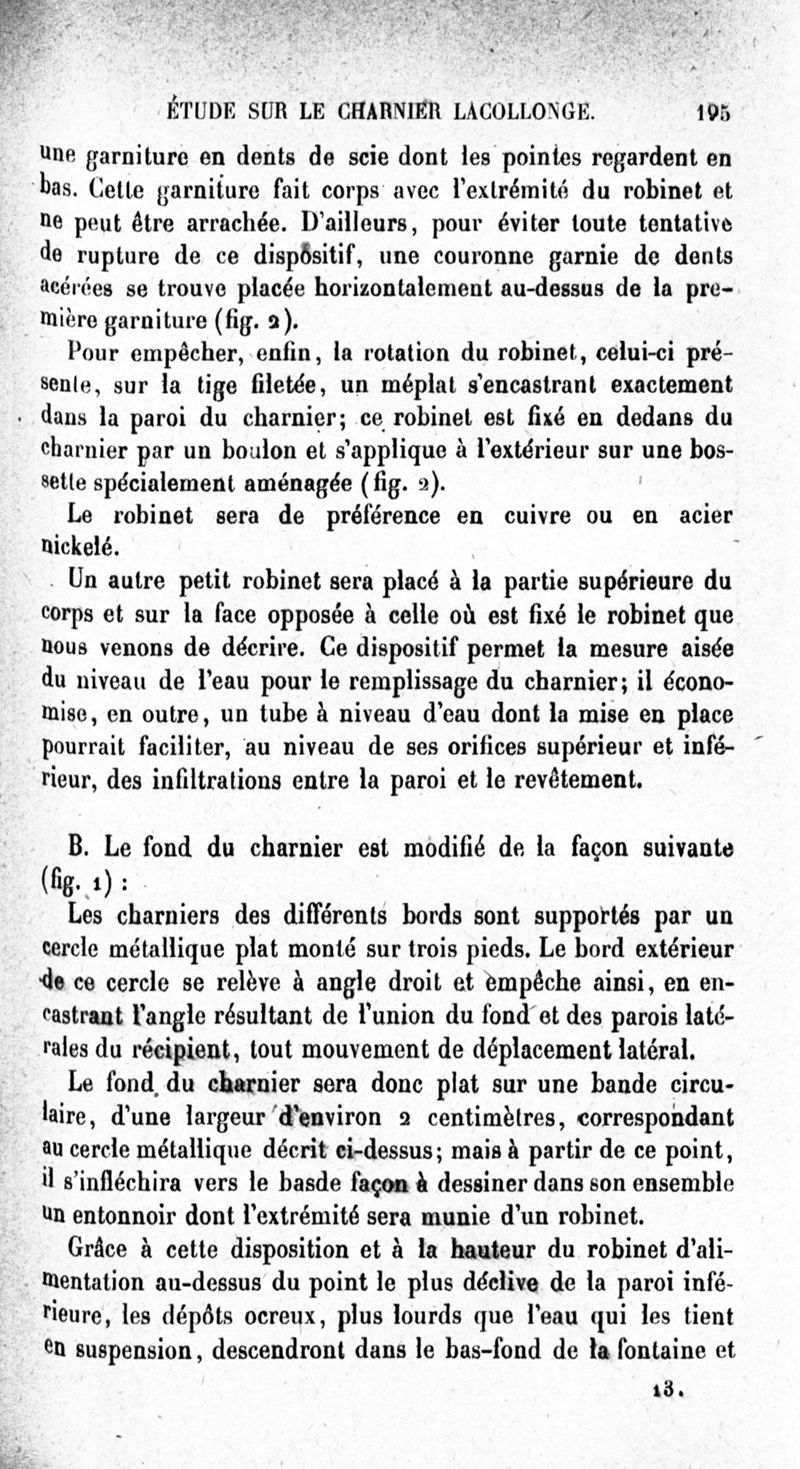 ÉTUDE SUR LE CHARNIER LACOLLONGE. 195

une garniture en dents de scie dont les pointes regardent en bas. Cette garniture fait corps avec l'extrémité du robinet et ne peut être arrachée. D'ailleurs, pour éviter toute tentative de rupture de ce dispositif, une couronne garnie de dents acérées se trouve placée horizontalement au-dessus de la première garniture (fig. 2).

Pour empêcher, enfin, la rotation du robinet, celui-ci présente, sur la tige filetée, un méplat s'encastrant exactement dans la paroi du charnier; ce robinet est fixé en dedans du charnier par un boulon et s'applique à l'extérieur sur une bossette spécialement aménagée (fig. 2).

Le robinet sera de préférence en cuivre ou en acier nickelé.

Un autre petit robinet sera placé à la partie supérieure du corps et sur la face opposée à celle où est fixé le robinet que nous venons de décrire. Ce dispositif permet la mesure aisée du niveau de l'eau pour le remplissage du charnier; il économise, en outre, un tube à niveau d'eau dont la mise en place pourrait faciliter, au niveau de ses orifices supérieur et inférieur, des infiltrations entre la paroi et le revêtement.

B. Le fond du charnier est modifié de la façon suivante (fig. 1) :

Les charniers des différents bords sont supportés par un cercle métallique plat monté sur trois pieds. Le bord extérieur de ce cercle se relève à angle droit et empêche ainsi, en encastrant l'angle résultant de l'union du fond et des parois latérales du récipient, tout mouvement de déplacement latéral.

Le fond du charnier sera donc plat sur une bande circulaire, d'une largeur d'environ 2 centimètres, correspondant au cercle métallique décrit ci-dessus; mais à partir de ce point, il s'infléchira vers le basde façon à dessiner dans son ensemble un entonnoir dont l'extrémité sera munie d'un robinet.

Grâce à cette disposition et à la hauteur du robinet d'alimentation au-dessus du point le plus déclive de la paroi inférieure, les dépôts ocreux, plus lourds que l'eau qui les tient en suspension, descendront dans le bas-fond de la fontaine et

13.